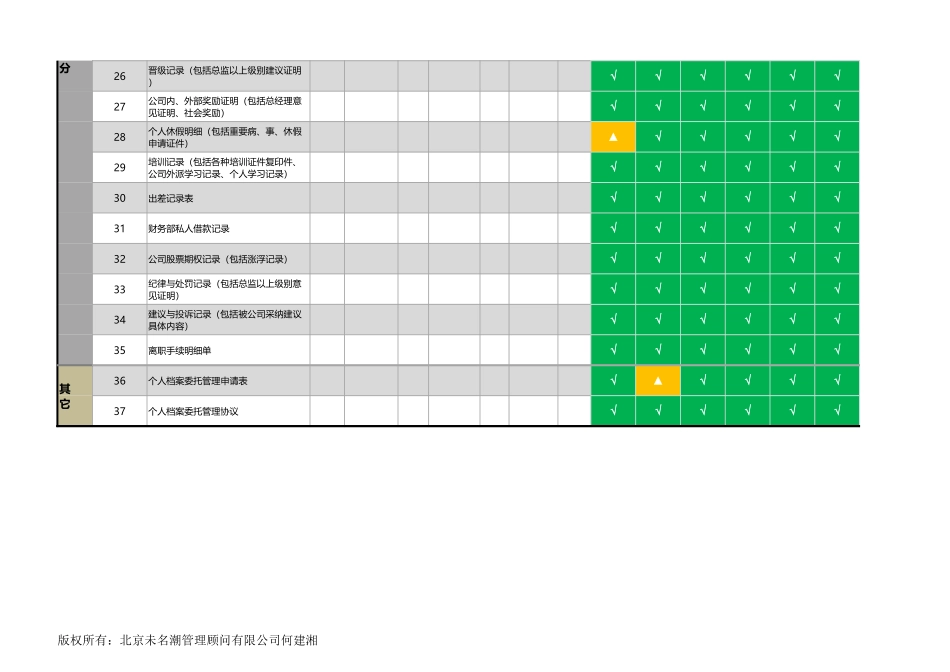 | 分 | 26 | 晋级记录（包括总监以上级别建议证明） | | | | | | | √ | √ | √ | √ | √ | √ |
|---|---|---|---|---|---|---|---|---|---|---|---|---|---|---|
| | 27 | 公司内、外部奖励证明（包括总经理意见证明、社会奖励） | | | | | | | √ | √ | √ | √ | √ | √ |
| | 28 | 个人休假明细（包括重要病、事、休假申请证件） | | | | | | | ▲ | √ | √ | √ | √ | √ |
| | 29 | 培训记录（包括各种培训证件复印件、公司外派学习记录、个人学习记录） | | | | | | | √ | √ | √ | √ | √ | √ |
| | 30 | 出差记录表 | | | | | | | √ | √ | √ | √ | √ | √ |
| | 31 | 财务部私人借款记录 | | | | | | | √ | √ | √ | √ | √ | √ |
| | 32 | 公司股票期权记录（包括涨浮记录） | | | | | | | √ | √ | √ | √ | √ | √ |
| | 33 | 纪律与处罚记录（包括总监以上级别意见证明） | | | | | | | √ | √ | √ | √ | √ | √ |
| | 34 | 建议与投诉记录（包括被公司采纳建议具体内容） | | | | | | | √ | √ | √ | √ | √ | √ |
| | 35 | 离职手续明细单 | | | | | | | √ | √ | √ | √ | √ | √ |
| 其它 | 36 | 个人档案委托管理申请表 | | | | | | | √ | ▲ | √ | √ | √ | √ |
| | 37 | 个人档案委托管理协议 | | | | | | | √ | √ | √ | √ | √ | √ |

版权所有：北京未名潮管理顾问有限公司何建湘